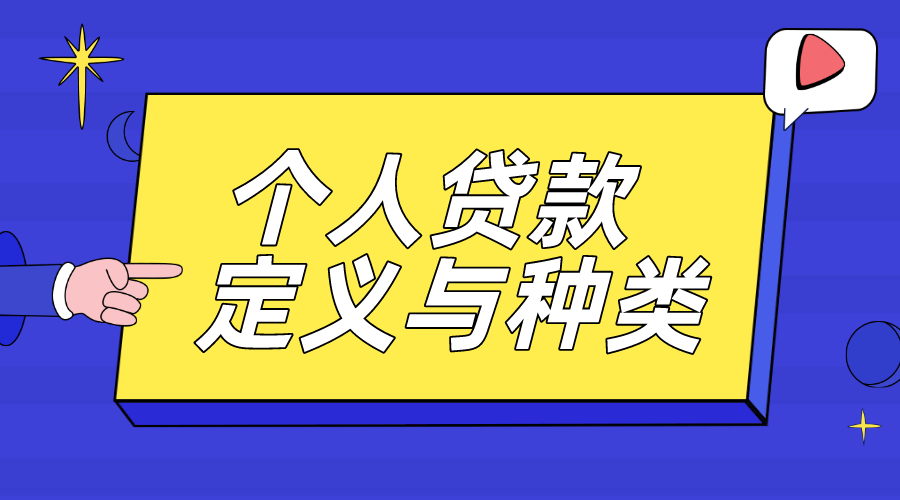 个人贷款
定义与种类